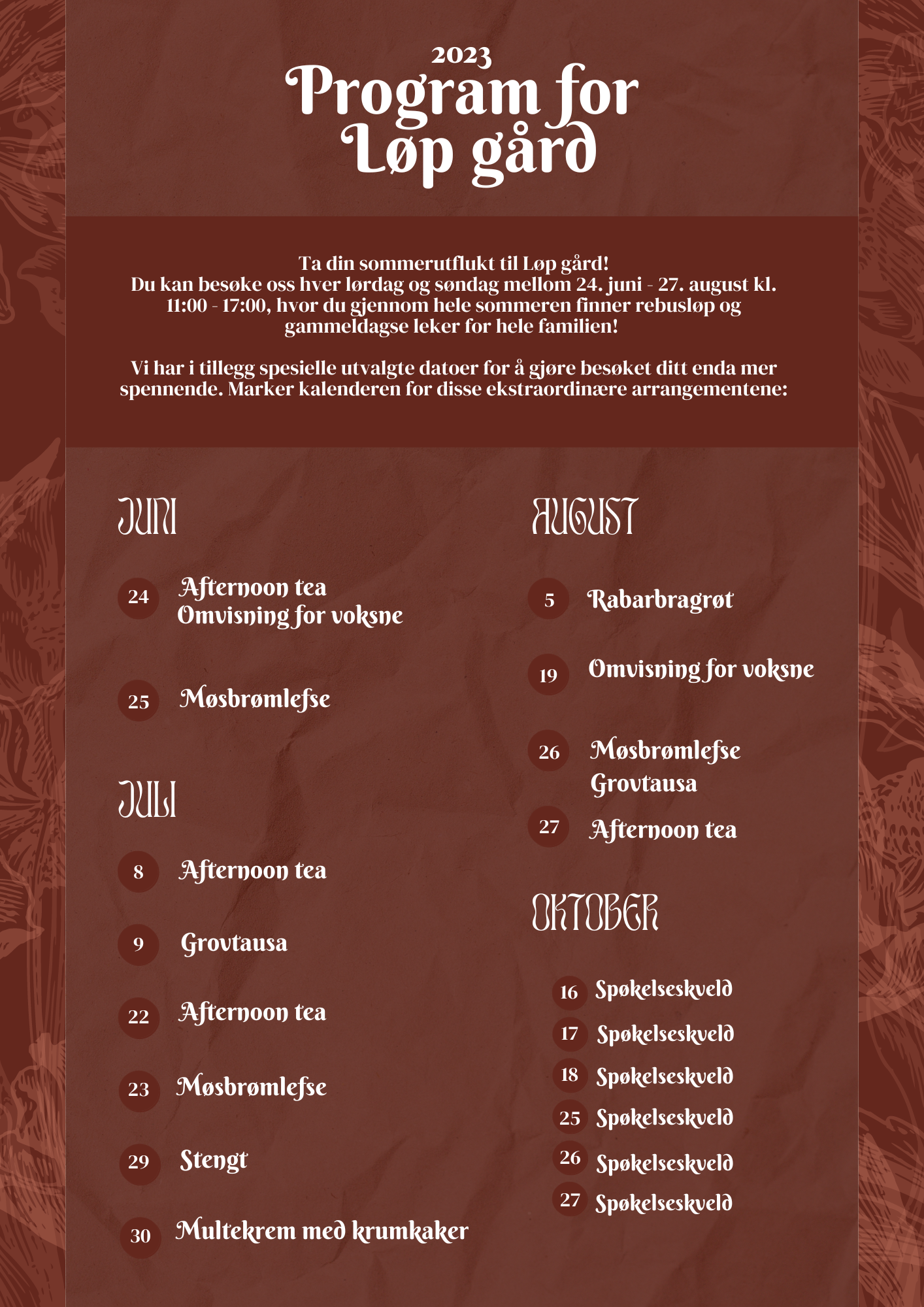 2023
Program for Løp gård

Ta din sommerutflukt til Løp gård!
Du kan besøke oss hver lørdag og søndag mellom 24. juni - 27. august kl. 11:00 - 17:00, hvor du gjennom hele sommeren finner rebusløp og gammeldagse leker for hele familien!

Vi har i tillegg spesielle utvalgte datoer for å gjøre besøket ditt enda mer spennende. Marker kalenderen for disse ekstraordinære arrangementene:

JUNI

24 Afternoon tea
Omvisning for voksne

25 Møsbrømlefse

JULI

8 Afternoon tea

9 Grovtausa

22 Afternoon tea

23 Møsbrømlefse

29 Stengt

30 Multekrem med krumkaker

AUGUST

5 Rabarbragrøt

19 Omvisning for voksne

26 Møsbrømlefse
Grovtausa

27 Afternoon tea

OKTOBER

16 Spøkelseskveld
17 Spøkelseskveld
18 Spøkelseskveld
25 Spøkelseskveld
26 Spøkelseskveld
27 Spøkelseskveld